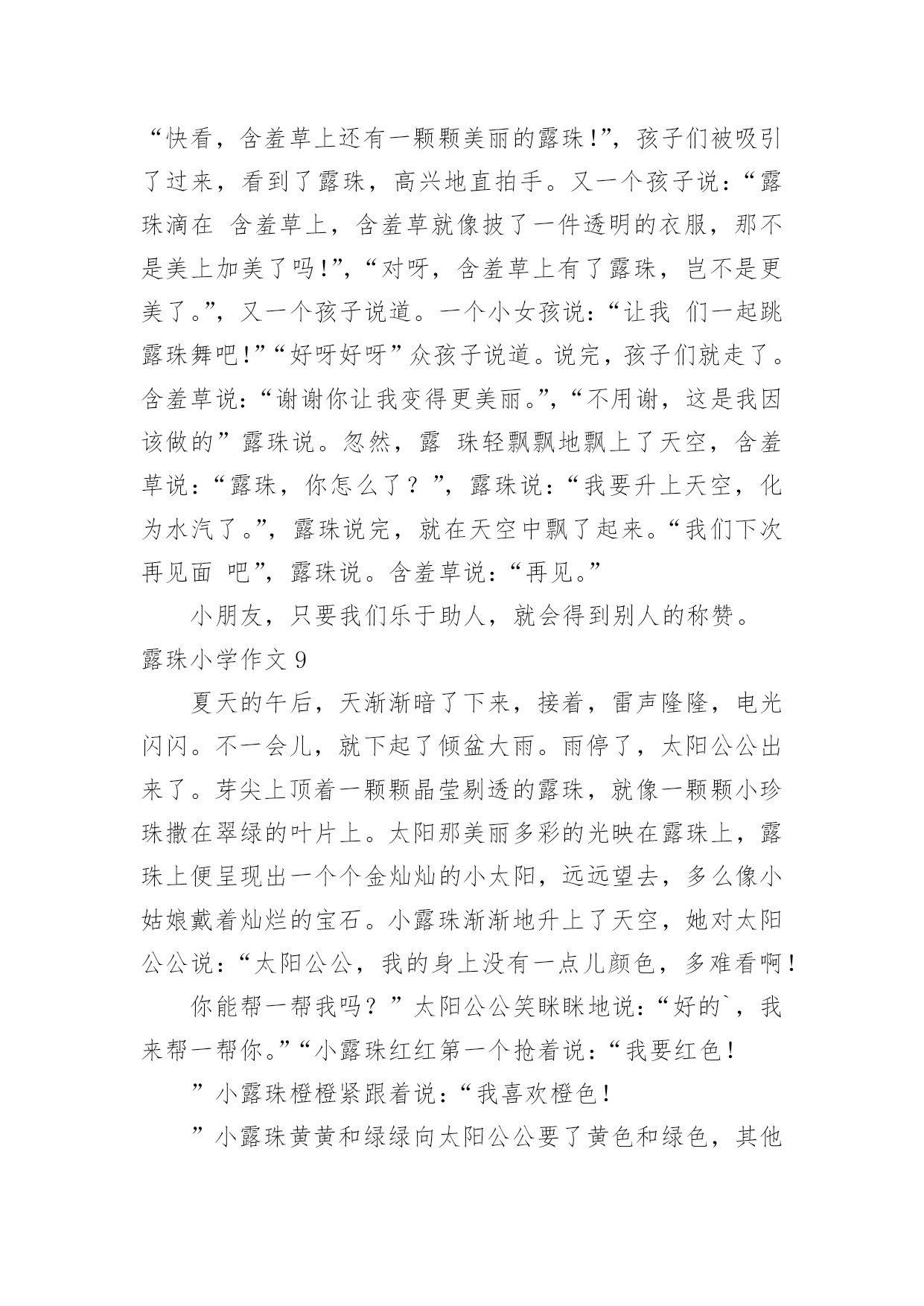 “快看，含羞草上还有一颗颗美丽的露珠!”，孩子们被吸引了过来，看到了露珠，高兴地直拍手。又一个孩子说：“露珠滴在 含羞草上，含羞草就像披了一件透明的衣服，那不是美上加美了吗!”，“对呀，含羞草上有了露珠，岂不是更美了。”，又一个孩子说道。一个小女孩说：“让我 们一起跳露珠舞吧!”“好呀好呀”众孩子说道。说完，孩子们就走了。含羞草说：“谢谢你让我变得更美丽。”，“不用谢，这是我因该做的”露珠说。忽然，露 珠轻飘飘地飘上了天空，含羞草说：“露珠，你怎么了？”，露珠说：“我要升上天空，化为水汽了。”，露珠说完，就在天空中飘了起来。“我们下次再见面 吧”，露珠说。含羞草说：“再见。”

小朋友，只要我们乐于助人，就会得到别人的称赞。

露珠小学作文 9

夏天的午后，天渐渐暗了下来，接着，雷声隆隆，电光闪闪。不一会儿，就下起了倾盆大雨。雨停了，太阳公公出来了。芽尖上顶着一颗颗晶莹剔透的露珠，就像一颗颗小珍珠撒在翠绿的叶片上。太阳那美丽多彩的光映在露珠上，露珠上便呈现出一个个金灿灿的小太阳，远远望去，多么像小姑娘戴着灿烂的宝石。小露珠渐渐地升上了天空，她对太阳公公说：“太阳公公，我的身上没有一点儿颜色，多难看啊!

你能帮一帮我吗？”太阳公公笑眯眯地说：“好的`，我来帮一帮你。”“小露珠红红第一个抢着说：“我要红色!

”小露珠橙橙紧跟着说：“我喜欢橙色!

”小露珠黄黄和绿绿向太阳公公要了黄色和绿色，其他